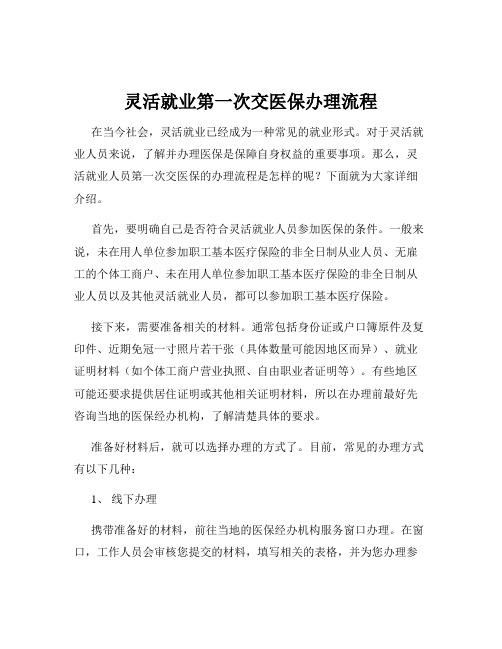 灵活就业第一次交医保办理流程

在当今社会，灵活就业已经成为一种常见的就业形式。对于灵活就业人员来说，了解并办理医保是保障自身权益的重要事项。那么，灵活就业人员第一次交医保的办理流程是怎样的呢？下面就为大家详细介绍。

首先，要明确自己是否符合灵活就业人员参加医保的条件。一般来说，未在用人单位参加职工基本医疗保险的非全日制从业人员、无雇工的个体工商户、未在用人单位参加职工基本医疗保险的非全日制从业人员以及其他灵活就业人员，都可以参加职工基本医疗保险。

接下来，需要准备相关的材料。通常包括身份证或户口簿原件及复印件、近期免冠一寸照片若干张（具体数量可能因地区而异）、就业证明材料（如个体工商户营业执照、自由职业者证明等）。有些地区可能还要求提供居住证明或其他相关证明材料，所以在办理前最好先咨询当地的医保经办机构，了解清楚具体的要求。

准备好材料后，就可以选择办理的方式了。目前，常见的办理方式有以下几种：

1、 线下办理

携带准备好的材料，前往当地的医保经办机构服务窗口办理。在窗口，工作人员会审核您提交的材料，填写相关的表格，并为您办理参